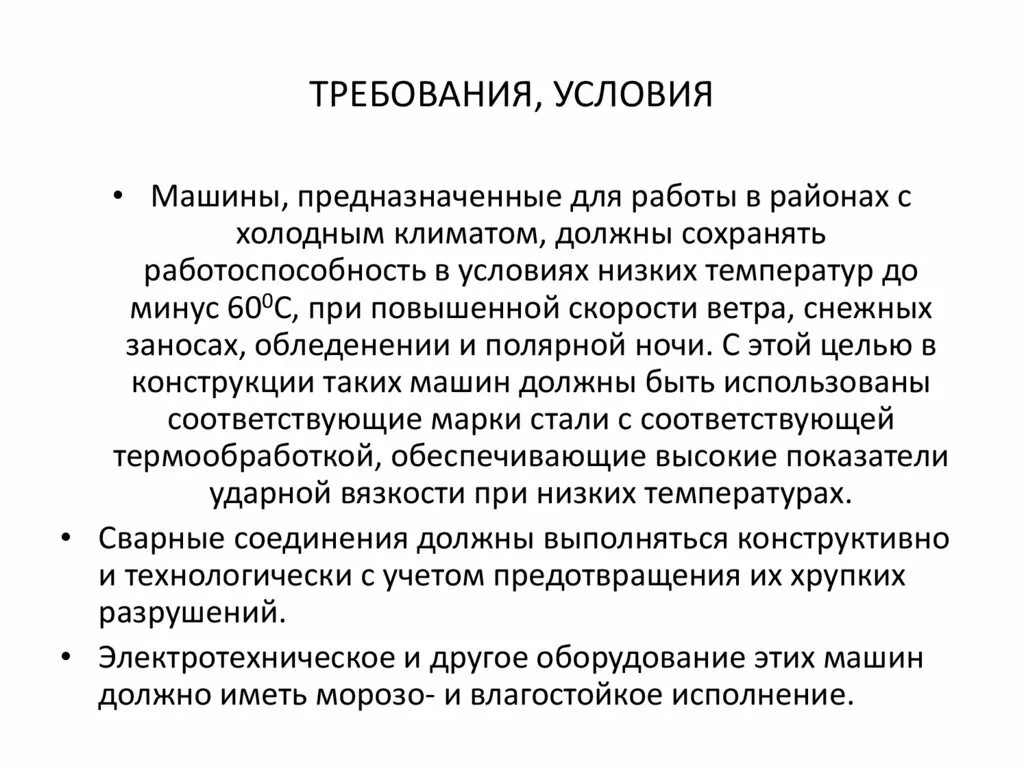 ТРЕБОВАНИЯ, УСЛОВИЯ

• Машины, предназначенные для работы в районах с холодным климатом, должны сохранять работоспособность в условиях низких температур до минус $60^0$С, при повышенной скорости ветра, снежных заносах, обледенении и полярной ночи. С этой целью в конструкции таких машин должны быть использованы соответствующие марки стали с соответствующей термообработкой, обеспечивающие высокие показатели ударной вязкости при низких температурах.

• Сварные соединения должны выполняться конструктивно и технологически с учетом предотвращения их хрупких разрушений.

• Электротехническое и другое оборудование этих машин должно иметь морозо- и влагостойкое исполнение.